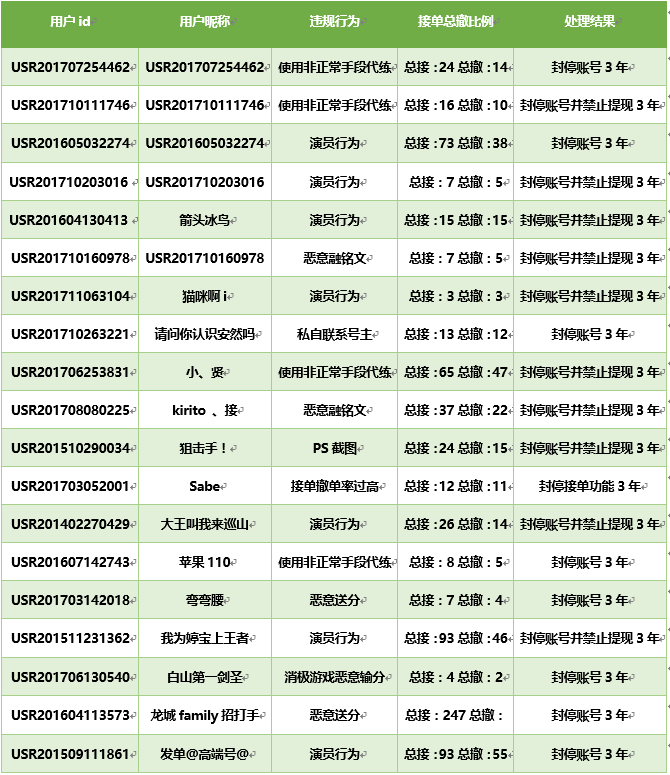 | 用户 id | 用户昵称 | 违规行为 | 接单总撤比例 | 处理结果 |
|---|---|---|---|---|
| USR201707254462 | USR201707254462 | 使用非正常手段代练 | 总接：24 总撤：14 | 封停账号 3 年 |
| USR201710111746 | USR201710111746 | 使用非正常手段代练 | 总接：16 总撤：10 | 封停账号并禁止提现 3 年 |
| USR201605032274 | USR201605032274 | 演员行为 | 总接：73 总撤：38 | 封停账号 3 年 |
| USR201710203016 | USR201710203016 | 演员行为 | 总接：7 总撤：5 | 封停账号并禁止提现 3 年 |
| USR201604130413 | 箭头冰鸟 | 演员行为 | 总接：15 总撤：15 | 封停账号并禁止提现 3 年 |
| USR201710160978 | USR201710160978 | 恶意融铭文 | 总接：7 总撤：5 | 封停账号并禁止提现 3 年 |
| USR201711063104 | 猫咪啊 i | 演员行为 | 总接：3 总撤：3 | 封停账号并禁止提现 3 年 |
| USR201710263221 | 请问你认识安然吗 | 私自联系号主 | 总接：13 总撤：12 | 封停账号 3 年 |
| USR201706253831 | 小、贤 | 使用非正常手段代练 | 总接：65 总撤：47 | 封停账号并禁止提现 3 年 |
| USR201708080225 | kirito 、接 | 恶意融铭文 | 总接：37 总撤：22 | 封停账号并禁止提现 3 年 |
| USR201510290034 | 狙击手！ | PS 截图 | 总接：24 总撤：15 | 封停账号并禁止提现 3 年 |
| USR201703052001 | Sabe | 接单撤单率过高 | 总接：12 总撤：11 | 封停接单功能 3 年 |
| USR201402270429 | 大王叫我来巡山 | 演员行为 | 总接：26 总撤：14 | 封停账号并禁止提现 3 年 |
| USR201607142743 | 苹果 110 | 使用非正常手段代练 | 总接：8 总撤：5 | 封停账号 3 年 |
| USR201703142018 | 弯弯腰 | 恶意送分 | 总接：7 总撤：4 | 封停账号 3 年 |
| USR201511231362 | 我为婷宝上王者 | 演员行为 | 总接：93 总撤：46 | 封停账号并禁止提现 3 年 |
| USR201706130540 | 白山第一剑圣 | 消极游戏恶意输分 | 总接：4 总撤：2 | 封停账号 3 年 |
| USR201604113573 | 龙城 family 招打手 | 恶意送分 | 总接：247 总撤： | 封停账号 3 年 |
| USR201509111861 | 发单@高端号@ | 演员行为 | 总接：93 总撤：55 | 封停账号 3 年 |